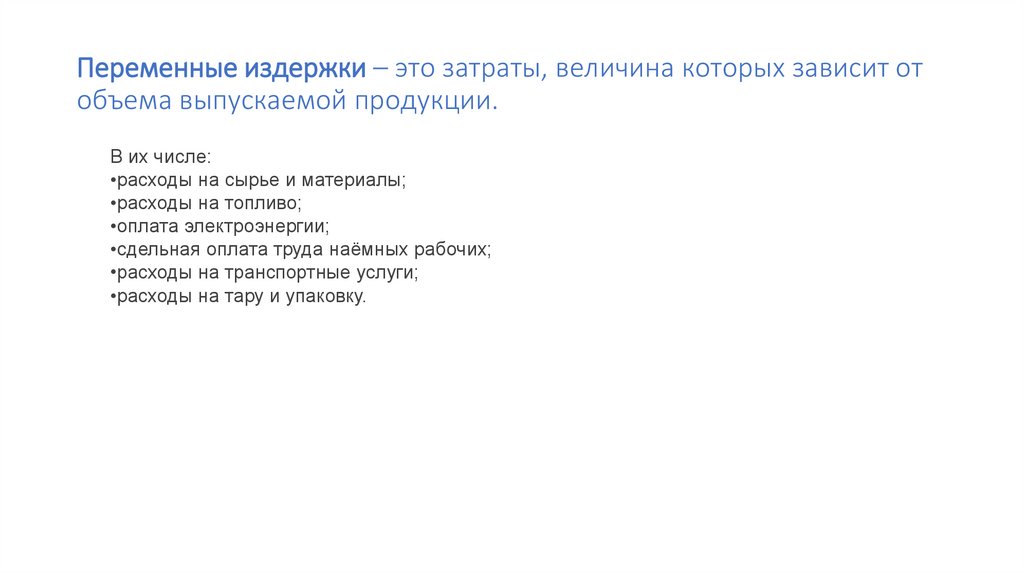 Переменные издержки – это затраты, величина которых зависит от объема выпускаемой продукции.

В их числе:
• расходы на сырье и материалы;
• расходы на топливо;
• оплата электроэнергии;
• сдельная оплата труда наёмных рабочих;
• расходы на транспортные услуги;
• расходы на тару и упаковку.